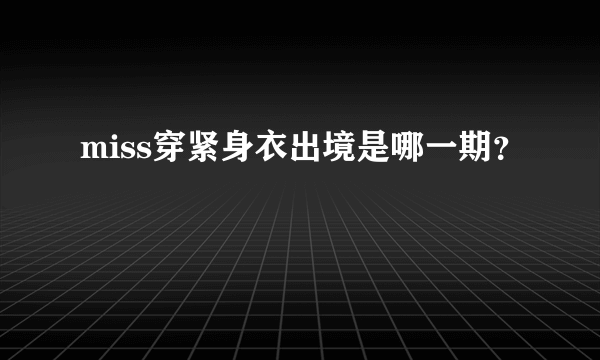 miss穿紧身衣出境是哪一期？